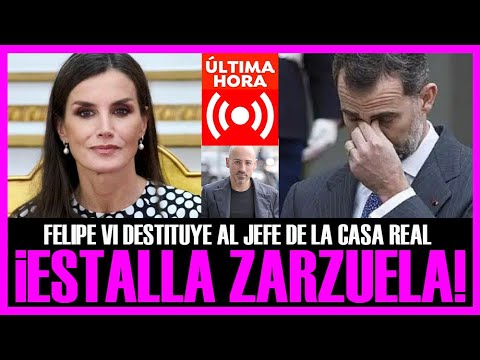 ÚLTIMA HORA

FELIPE VI DESTITUYE AL JEFE DE LA CASA REAL

¡ESTALLA ZARZUELA!